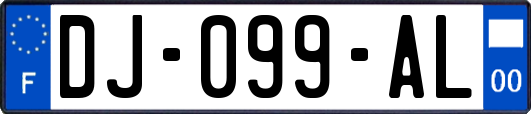 F
DJ-099-AL
00